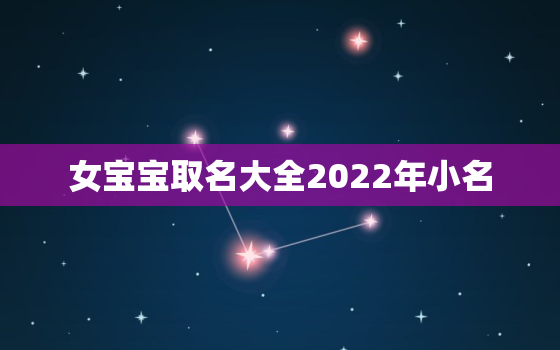 女宝宝取名大全2022年小名